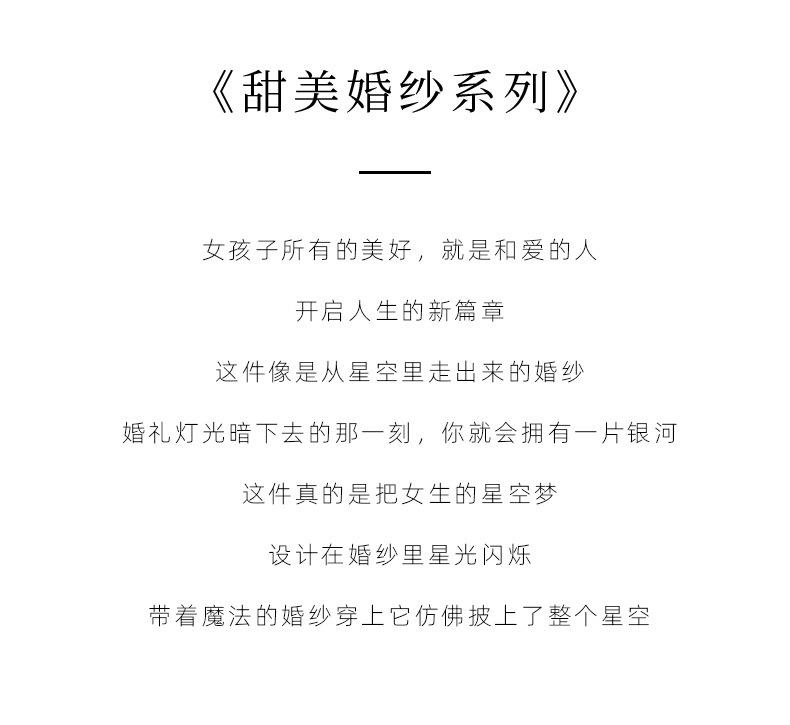 《甜美婚纱系列》

女孩子所有的美好，就是和爱的人

开启人生的新篇章

这件像是从星空里走出来的婚纱

婚礼灯光暗下去的那一刻，你就会拥有一片银河

这件真的是把女生的星空梦

设计在婚纱里星光闪烁

带着魔法的婚纱穿上它仿佛披上了整个星空